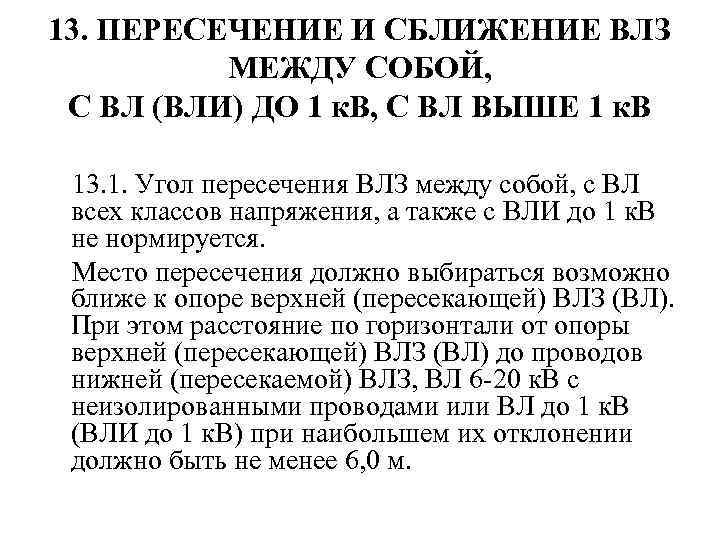 13. ПЕРЕСЕЧЕНИЕ И СБЛИЖЕНИЕ ВЛЗ МЕЖДУ СОБОЙ, С ВЛ (ВЛИ) ДО 1 кВ, С ВЛ ВЫШЕ 1 кВ

13.1. Угол пересечения ВЛЗ между собой, с ВЛ всех классов напряжения, а также с ВЛИ до 1 кВ не нормируется.

Место пересечения должно выбираться возможно ближе к опоре верхней (пересекающей) ВЛЗ (ВЛ). При этом расстояние по горизонтали от опоры верхней (пересекающей) ВЛЗ (ВЛ) до проводов нижней (пересекаемой) ВЛЗ, ВЛ 6-20 кВ с неизолированными проводами или ВЛ до 1 кВ (ВЛИ до 1 кВ) при наибольшем их отклонении должно быть не менее 6,0 м.